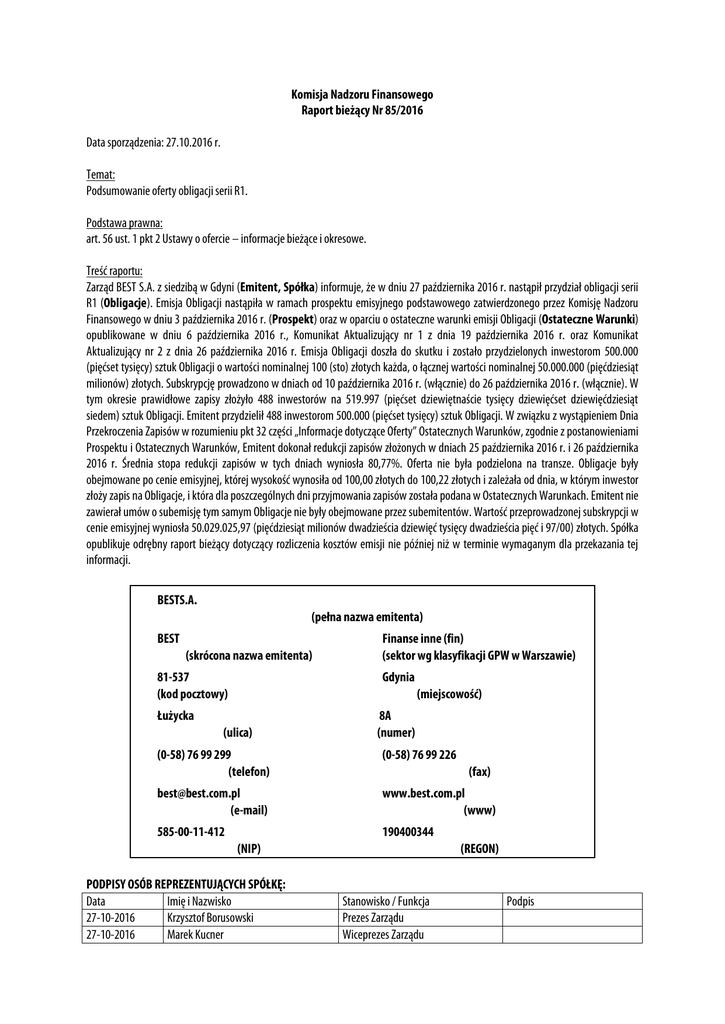 Komisja Nadzoru Finansowego
Raport bieżący Nr 85/2016

Data sporządzenia: 27.10.2016 r.

Temat:
Podsumowanie oferty obligacji serii R1.

Podstawa prawna:
art. 56 ust. 1 pkt 2 Ustawy o ofercie – informacje bieżące i okresowe.

Treść raportu:
Zarząd BEST S.A. z siedzibą w Gdyni (Emitent, Spółka) informuje, że w dniu 27 października 2016 r. nastąpił przydział obligacji serii R1 (Obligacje). Emisja Obligacji nastąpiła w ramach prospektu emisyjnego podstawowego zatwierdzonego przez Komisję Nadzoru Finansowego w dniu 3 października 2016 r. (Prospekt) oraz w oparciu o ostateczne warunki emisji Obligacji (Ostateczne Warunki) opublikowane w dniu 6 października 2016 r., Komunikat Aktualizujący nr 1 z dnia 19 października 2016 r. oraz Komunikat Aktualizujący nr 2 z dnia 26 października 2016 r. Emisja Obligacji doszła do skutku i zostało przydzielonych inwestorom 500.000 (pięćset tysięcy) sztuk Obligacji o wartości nominalnej 100 (sto) złotych każda, o łącznej wartości nominalnej 50.000.000 (pięćdziesiąt milionów) złotych. Subskrypcję prowadzono w dniach od 10 października 2016 r. (włącznie) do 26 października 2016 r. (włącznie). W tym okresie prawidłowe zapisy złożyło 488 inwestorów na 519.997 (pięćset dziewiętnaście tysięcy dziewięćset dziewięćdziesiąt siedem) sztuk Obligacji. Emitent przydzielił 488 inwestorom 500.000 (pięćset tysięcy) sztuk Obligacji. W związku z wystąpieniem Dnia Przekroczenia Zapisów w rozumieniu pkt 32 części „Informacje dotyczące Oferty" Ostatecznych Warunków, zgodnie z postanowieniami Prospektu i Ostatecznych Warunków, Emitent dokonał redukcji zapisów złożonych w dniach 25 października 2016 r. i 26 października 2016 r. Średnia stopa redukcji zapisów w tych dniach wyniosła 80,77%. Oferta nie była podzielona na transze. Obligacje były obejmowane po cenie emisyjnej, której wysokość wynosiła od 100,00 złotych do 100,22 złotych i zależała od dnia, w którym inwestor złoży zapis na Obligacje, i która dla poszczególnych dni przyjmowania zapisów została podana w Ostatecznych Warunkach. Emitent nie zawierał umów o subemisję tym samym Obligacje nie były obejmowane przez subemitentów. Wartość przeprowadzonej subskrypcji w cenie emisyjnej wyniosła 50.029.025,97 (pięćdziesiąt milionów dwadzieścia dziewięć tysięcy dwadzieścia pięć i 97/00) złotych. Spółka opublikuje odrębny raport bieżący dotyczący rozliczenia kosztów emisji nie później niż w terminie wymaganym dla przekazania tej informacji.

BESTS.A.
(pełna nazwa emitenta)
BEST
(skrócona nazwa emitenta)
Finanse inne (fin)
(sektor wg klasyfikacji GPW w Warszawie)
81-537
(kod pocztowy)
Gdynia
(miejscowość)
Łużycka
(ulica)
8A
(numer)
(0-58) 76 99 299
(telefon)
(0-58) 76 99 226
(fax)
best@best.com.pl
(e-mail)
www.best.com.pl
(www)
585-00-11-412
(NIP)
190400344
(REGON)

PODPISY OSÓB REPREZENTUJĄCYCH SPÓŁKĘ:

| Data | Imię i Nazwisko | Stanowisko / Funkcja | Podpis |
|---|---|---|---|
| 27-10-2016 | Krzysztof Borusowski | Prezes Zarządu | |
| 27-10-2016 | Marek Kucner | Wiceprezes Zarządu | |